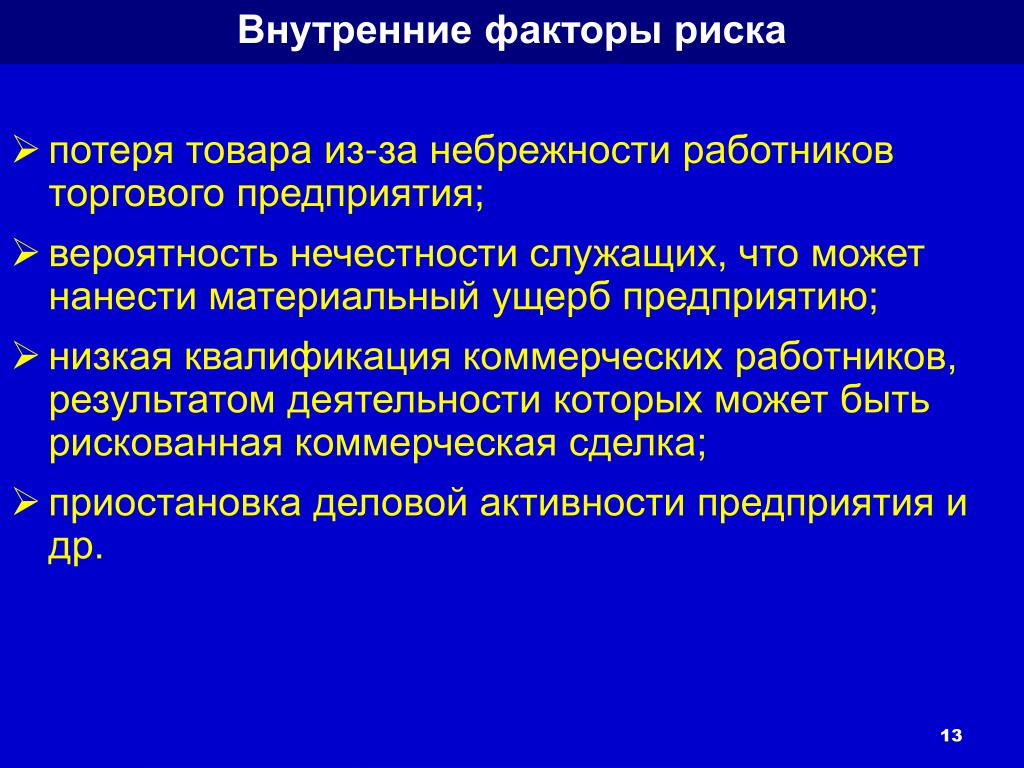 Внутренние факторы риска

➢ потеря товара из-за небрежности работников торгового предприятия;

➢ вероятность нечестности служащих, что может нанести материальный ущерб предприятию;

➢ низкая квалификация коммерческих работников, результатом деятельности которых может быть рискованная коммерческая сделка;

➢ приостановка деловой активности предприятия и др.

13